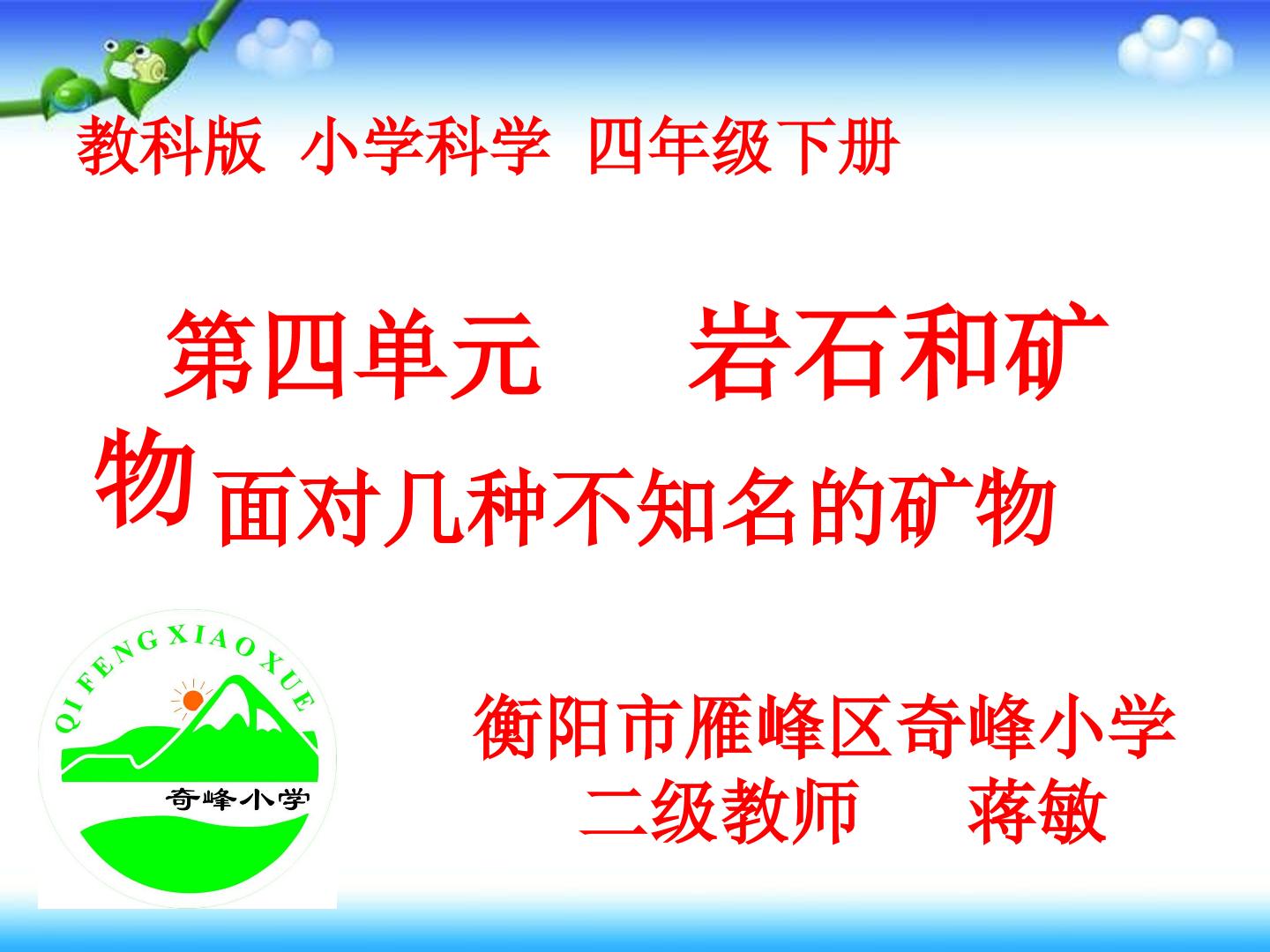 教科版 小学科学 四年级下册

第四单元 岩石和矿物

面对几种不知名的矿物

QI FENG XIAO XUE

奇峰小学

衡阳市雁峰区奇峰小学
二级教师 蒋敏